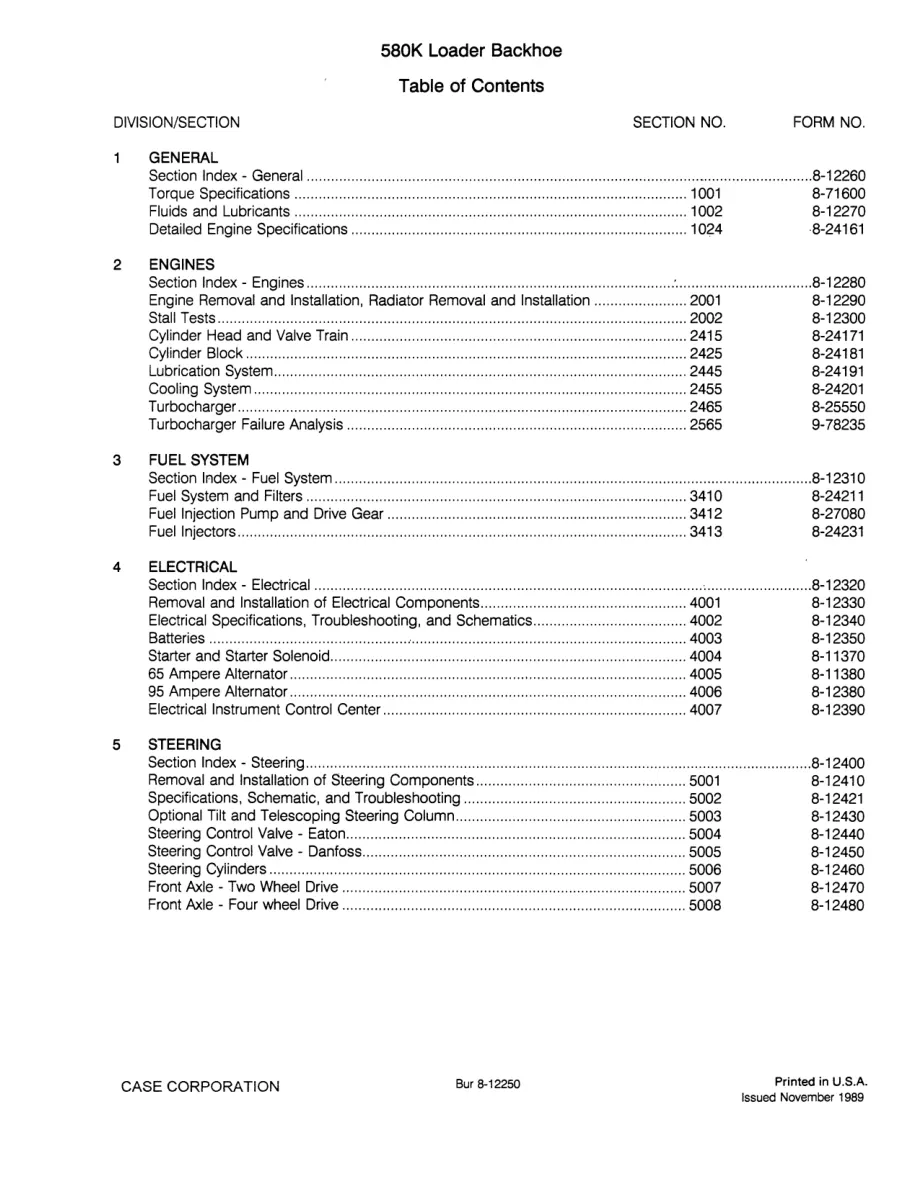 580K Loader Backhoe

Table of Contents

DIVISION/SECTION SECTION NO. FORM NO.

1 GENERAL
Section Index - General 8-12260
Torque Specifications 1001 8-71600
Fluids and Lubricants 1002 8-12270
Detailed Engine Specifications 1024 8-24161

2 ENGINES
Section Index - Engines 8-12280
Engine Removal and Installation, Radiator Removal and Installation 2001 8-12290
Stall Tests 2002 8-12300
Cylinder Head and Valve Train 2415 8-24171
Cylinder Block 2425 8-24181
Lubrication System 2445 8-24191
Cooling System 2455 8-24201
Turbocharger 2465 8-25550
Turbocharger Failure Analysis 2565 9-78235

3 FUEL SYSTEM
Section Index - Fuel System 8-12310
Fuel System and Filters 3410 8-24211
Fuel Injection Pump and Drive Gear 3412 8-27080
Fuel Injectors 3413 8-24231

4 ELECTRICAL
Section Index - Electrical 8-12320
Removal and Installation of Electrical Components 4001 8-12330
Electrical Specifications, Troubleshooting, and Schematics 4002 8-12340
Batteries 4003 8-12350
Starter and Starter Solenoid 4004 8-11370
65 Ampere Alternator 4005 8-11380
95 Ampere Alternator 4006 8-12380
Electrical Instrument Control Center 4007 8-12390

5 STEERING
Section Index - Steering 8-12400
Removal and Installation of Steering Components 5001 8-12410
Specifications, Schematic, and Troubleshooting 5002 8-12421
Optional Tilt and Telescoping Steering Column 5003 8-12430
Steering Control Valve - Eaton 5004 8-12440
Steering Control Valve - Danfoss 5005 8-12450
Steering Cylinders 5006 8-12460
Front Axle - Two Wheel Drive 5007 8-12470
Front Axle - Four wheel Drive 5008 8-12480

CASE CORPORATION Bur 8-12250 Printed in U.S.A.
Issued November 1989